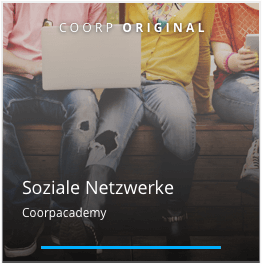 COORP ORIGINAL

Soziale Netzwerke

Coorpacademy